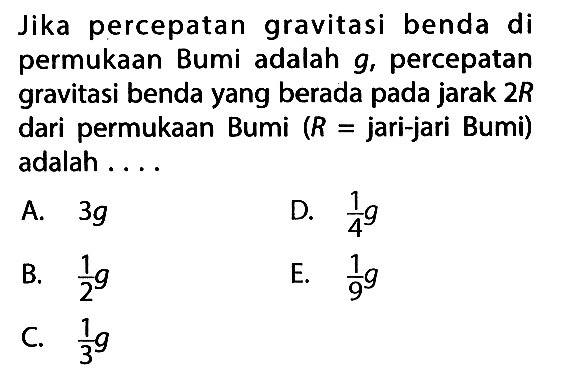 Jika percepatan gravitasi benda di permukaan Bumi adalah $g$, percepatan gravitasi benda yang berada pada jarak $2R$ dari permukaan Bumi ($R$ = jari-jari Bumi) adalah . . . .

A. $3g$

B. $\frac{1}{2}g$

C. $\frac{1}{3}g$

D. $\frac{1}{4}g$

E. $\frac{1}{9}g$